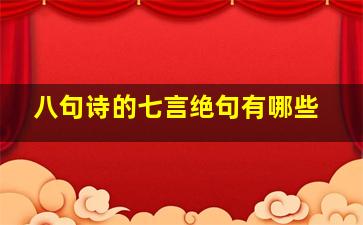 八句诗的七言绝句有哪些